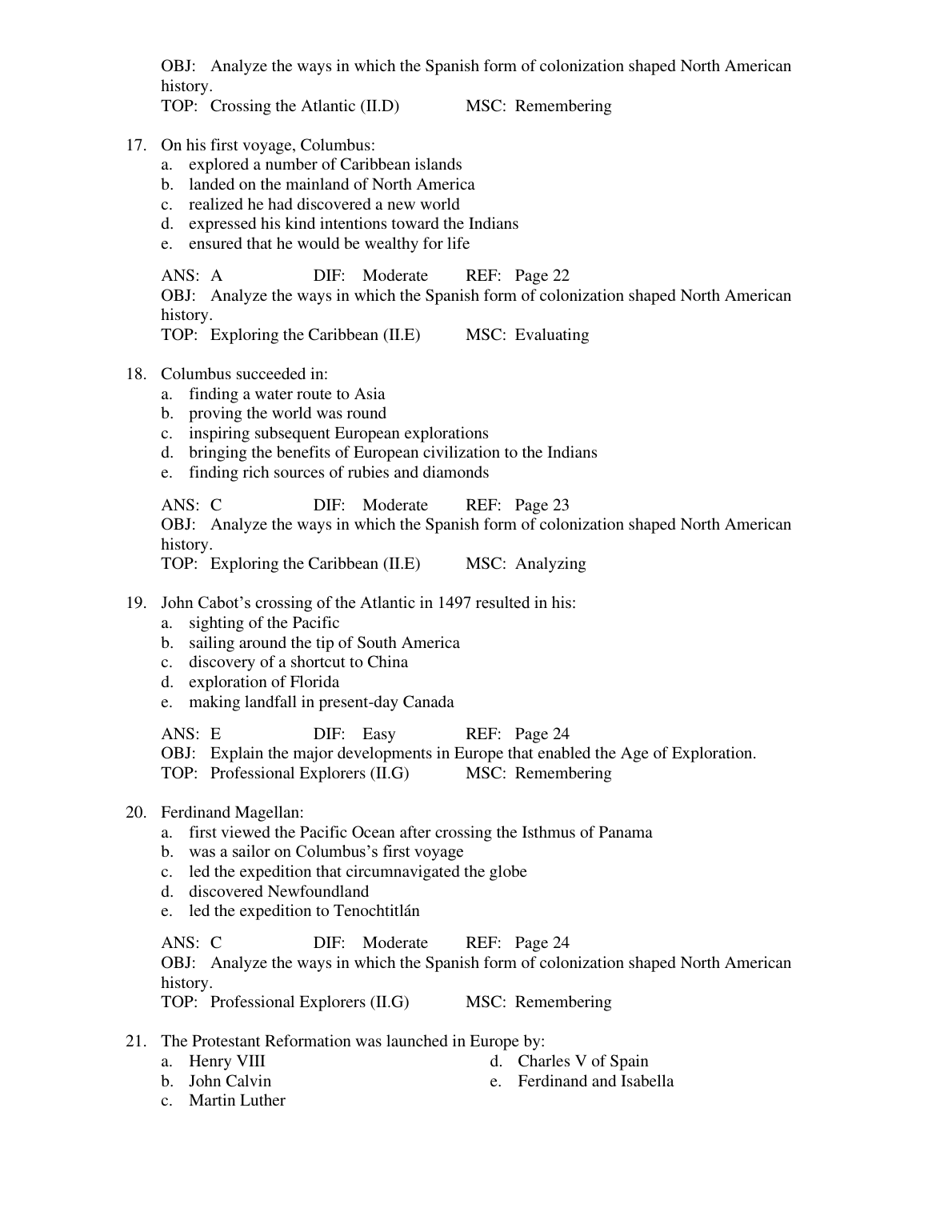 OBJ: Analyze the ways in which the Spanish form of colonization shaped North American history.
TOP: Crossing the Atlantic (II.D) MSC: Remembering

17. On his first voyage, Columbus:
a. explored a number of Caribbean islands
b. landed on the mainland of North America
c. realized he had discovered a new world
d. expressed his kind intentions toward the Indians
e. ensured that he would be wealthy for life

ANS: A DIF: Moderate REF: Page 22
OBJ: Analyze the ways in which the Spanish form of colonization shaped North American history.
TOP: Exploring the Caribbean (II.E) MSC: Evaluating

18. Columbus succeeded in:
a. finding a water route to Asia
b. proving the world was round
c. inspiring subsequent European explorations
d. bringing the benefits of European civilization to the Indians
e. finding rich sources of rubies and diamonds

ANS: C DIF: Moderate REF: Page 23
OBJ: Analyze the ways in which the Spanish form of colonization shaped North American history.
TOP: Exploring the Caribbean (II.E) MSC: Analyzing

19. John Cabot's crossing of the Atlantic in 1497 resulted in his:
a. sighting of the Pacific
b. sailing around the tip of South America
c. discovery of a shortcut to China
d. exploration of Florida
e. making landfall in present-day Canada

ANS: E DIF: Easy REF: Page 24
OBJ: Explain the major developments in Europe that enabled the Age of Exploration.
TOP: Professional Explorers (II.G) MSC: Remembering

20. Ferdinand Magellan:
a. first viewed the Pacific Ocean after crossing the Isthmus of Panama
b. was a sailor on Columbus's first voyage
c. led the expedition that circumnavigated the globe
d. discovered Newfoundland
e. led the expedition to Tenochtitlán

ANS: C DIF: Moderate REF: Page 24
OBJ: Analyze the ways in which the Spanish form of colonization shaped North American history.
TOP: Professional Explorers (II.G) MSC: Remembering

21. The Protestant Reformation was launched in Europe by:
a. Henry VIII
b. John Calvin
c. Martin Luther
d. Charles V of Spain
e. Ferdinand and Isabella